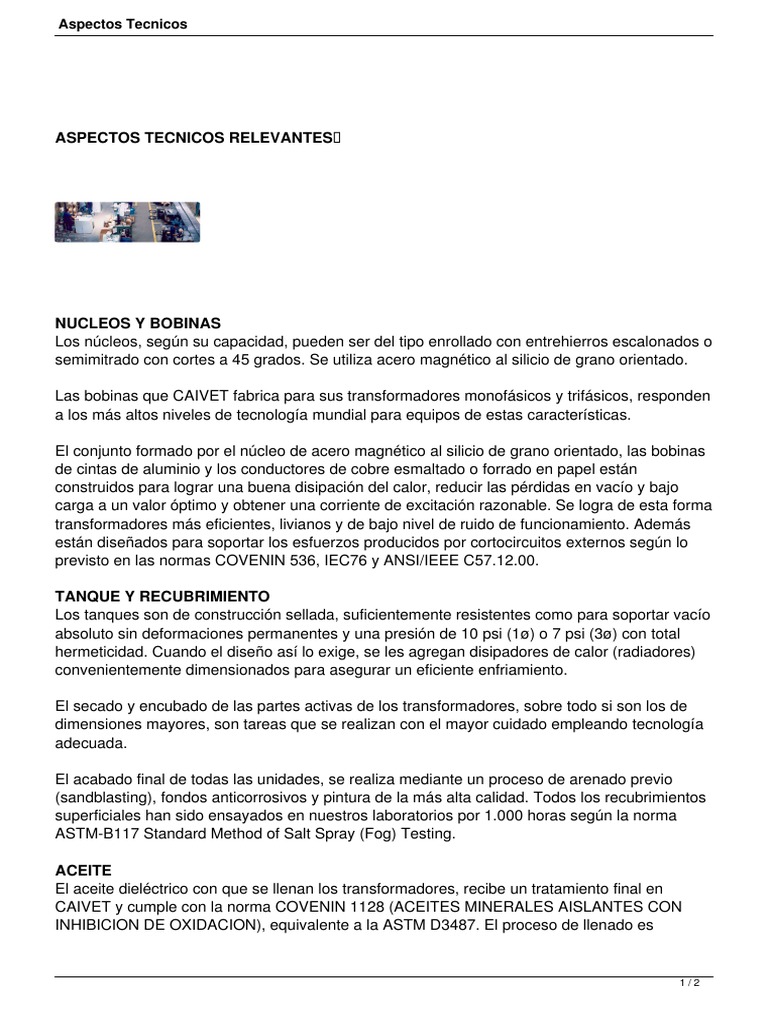 Aspectos Tecnicos

ASPECTOS TECNICOS RELEVANTES

NUCLEOS Y BOBINAS
Los núcleos, según su capacidad, pueden ser del tipo enrollado con entrehierros escalonados o semimitrado con cortes a 45 grados. Se utiliza acero magnético al silicio de grano orientado.

Las bobinas que CAIVET fabrica para sus transformadores monofásicos y trifásicos, responden a los más altos niveles de tecnología mundial para equipos de estas características.

El conjunto formado por el núcleo de acero magnético al silicio de grano orientado, las bobinas de cintas de aluminio y los conductores de cobre esmaltado o forrado en papel están construidos para lograr una buena disipación del calor, reducir las pérdidas en vacío y bajo carga a un valor óptimo y obtener una corriente de excitación razonable. Se logra de esta forma transformadores más eficientes, livianos y de bajo nivel de ruido de funcionamiento. Además están diseñados para soportar los esfuerzos producidos por cortocircuitos externos según lo previsto en las normas COVENIN 536, IEC76 y ANSI/IEEE C57.12.00.

TANQUE Y RECUBRIMIENTO
Los tanques son de construcción sellada, suficientemente resistentes como para soportar vacío absoluto sin deformaciones permanentes y una presión de 10 psi (1ø) o 7 psi (3ø) con total hermeticidad. Cuando el diseño así lo exige, se les agregan disipadores de calor (radiadores) convenientemente dimensionados para asegurar un eficiente enfriamiento.

El secado y encubado de las partes activas de los transformadores, sobre todo si son los de dimensiones mayores, son tareas que se realizan con el mayor cuidado empleando tecnología adecuada.

El acabado final de todas las unidades, se realiza mediante un proceso de arenado previo (sandblasting), fondos anticorrosivos y pintura de la más alta calidad. Todos los recubrimientos superficiales han sido ensayados en nuestros laboratorios por 1.000 horas según la norma ASTM-B117 Standard Method of Salt Spray (Fog) Testing.

ACEITE
El aceite dieléctrico con que se llenan los transformadores, recibe un tratamiento final en CAIVET y cumple con la norma COVENIN 1128 (ACEITES MINERALES AISLANTES CON INHIBICION DE OXIDACION), equivalente a la ASTM D3487. El proceso de llenado es

1 / 2